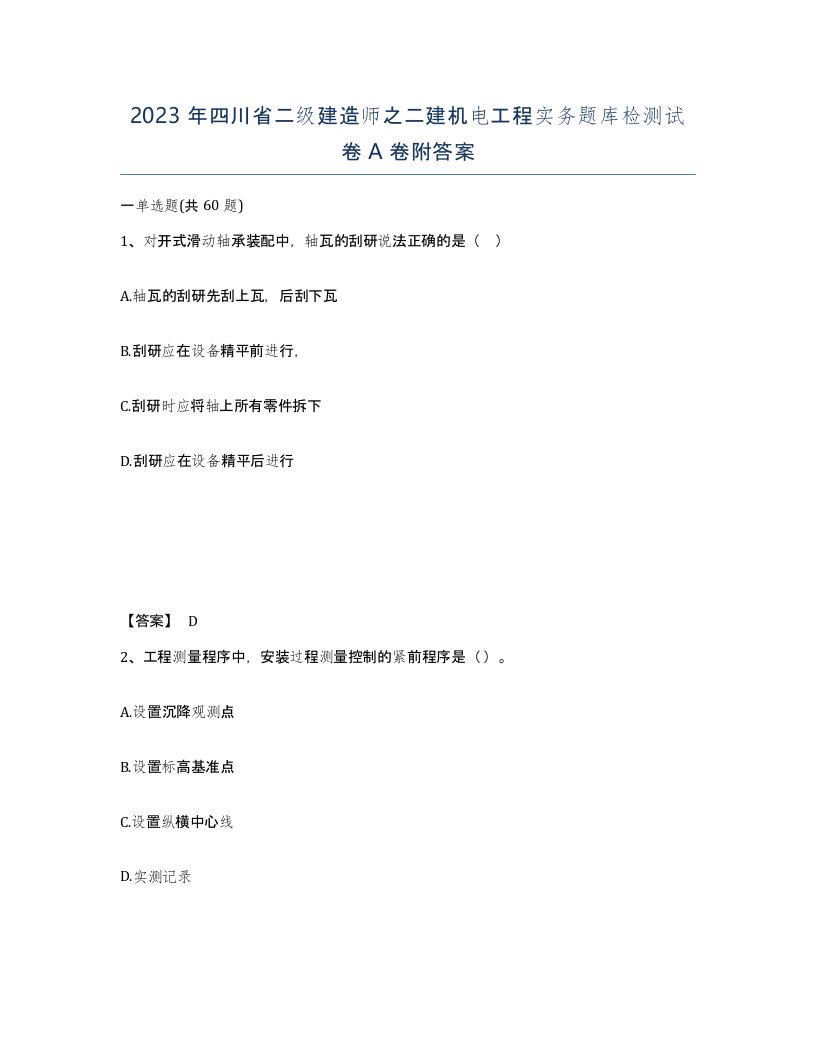 2023 年四川省二级建造师之二建机电工程实务题库检测试卷 A 卷附答案

一单选题(共 60 题)

1、对开式滑动轴承装配中，轴瓦的刮研说法正确的是（ ）

A.轴瓦的刮研先刮上瓦，后刮下瓦

B.刮研应在设备精平前进行，

C.刮研时应将轴上所有零件拆下

D.刮研应在设备精平后进行

【答案】 D

2、工程测量程序中，安装过程测量控制的紧前程序是（）。

A.设置沉降观测点

B.设置标高基准点

C.设置纵横中心线

D.实测记录